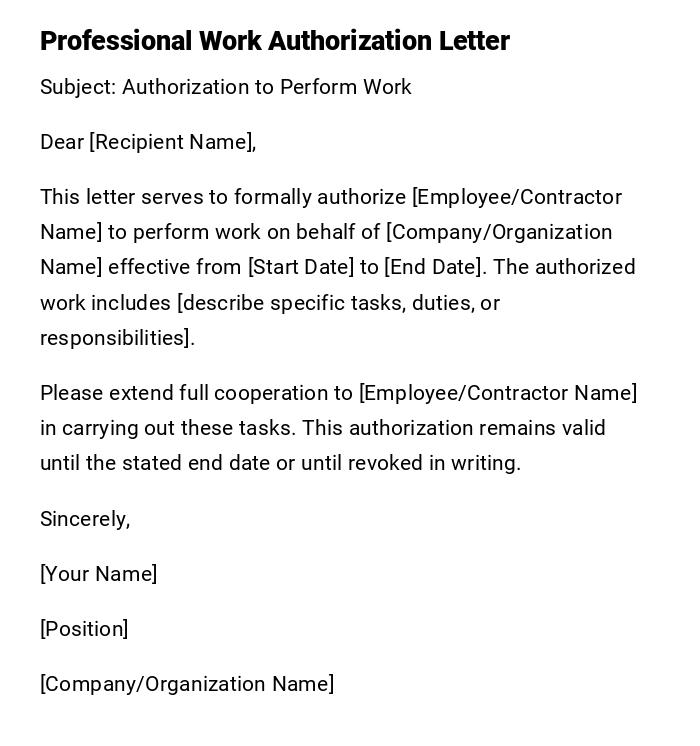 Professional Work Authorization Letter

Subject: Authorization to Perform Work

Dear [Recipient Name],

This letter serves to formally authorize [Employee/Contractor Name] to perform work on behalf of [Company/Organization Name] effective from [Start Date] to [End Date]. The authorized work includes [describe specific tasks, duties, or responsibilities].

Please extend full cooperation to [Employee/Contractor Name] in carrying out these tasks. This authorization remains valid until the stated end date or until revoked in writing.

Sincerely,

[Your Name]

[Position]

[Company/Organization Name]